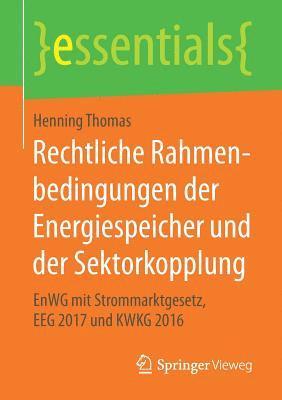 }essentials{

Henning Thomas

Rechtliche Rahmenbedingungen der Energiespeicher und der Sektorkopplung

EnWG mit Strommarktgesetz, EEG 2017 und KWKG 2016

Springer Vieweg